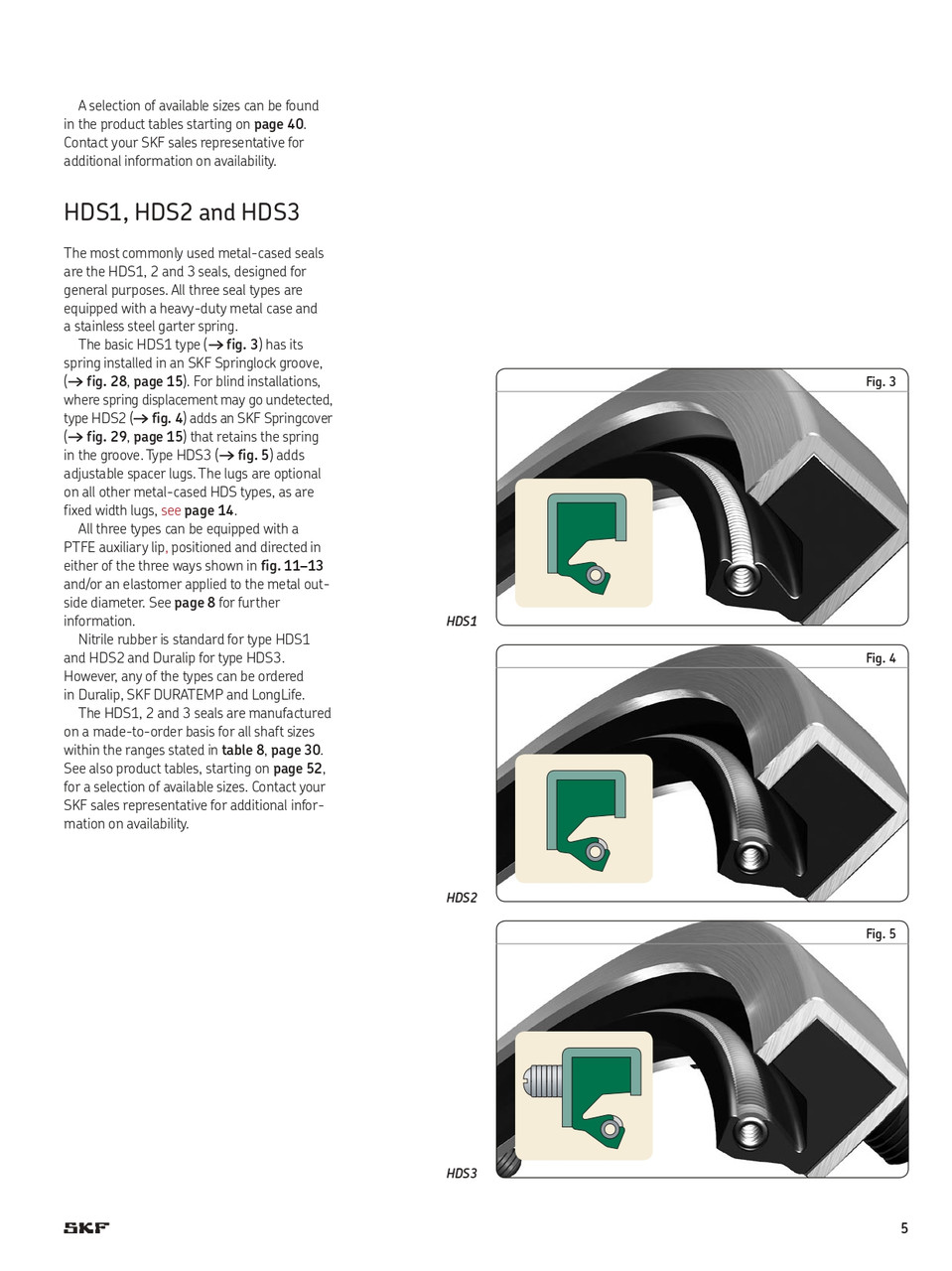 A selection of available sizes can be found in the product tables starting on page 40. Contact your SKF sales representative for additional information on availability.

HDS1, HDS2 and HDS3

The most commonly used metal-cased seals are the HDS1, 2 and 3 seals, designed for general purposes. All three seal types are equipped with a heavy-duty metal case and a stainless steel garter spring.

The basic HDS1 type (→ fig. 3) has its spring installed in an SKF Springlock groove, (→ fig. 28, page 15). For blind installations, where spring displacement may go undetected, type HDS2 (→ fig. 4) adds an SKF Springcover (→ fig. 29, page 15) that retains the spring in the groove. Type HDS3 (→ fig. 5) adds adjustable spacer lugs. The lugs are optional on all other metal-cased HDS types, as are fixed width lugs, see page 14.

All three types can be equipped with a PTFE auxiliary lip, positioned and directed in either of the three ways shown in fig. 11–13 and/or an elastomer applied to the metal outside diameter. See page 8 for further information.

Nitrile rubber is standard for type HDS1 and HDS2 and Duralip for type HDS3. However, any of the types can be ordered in Duralip, SKF DURATEMP and LongLife.

The HDS1, 2 and 3 seals are manufactured on a made-to-order basis for all shaft sizes within the ranges stated in table 8, page 30. See also product tables, starting on page 52, for a selection of available sizes. Contact your SKF sales representative for additional information on availability.

Fig. 3

HDS1

Fig. 4

HDS2

Fig. 5

HDS3

SKF

5